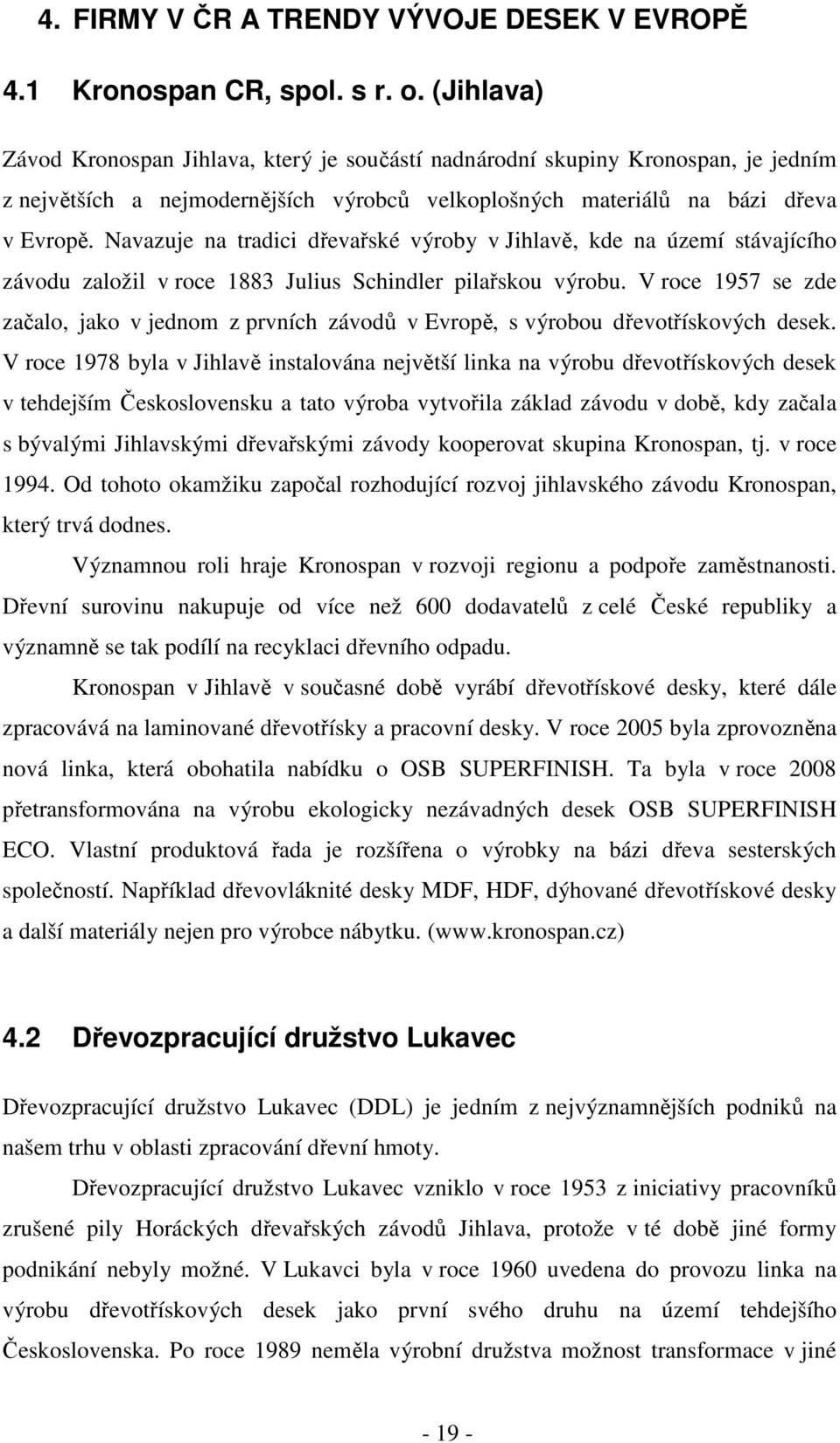 4. FIRMY V ČR A TRENDY VÝVOJE DESEK V EVROPĚ

4.1 Kronospan CR, spol. s r. o. (Jihlava)

Závod Kronospan Jihlava, který je součástí nadnárodní skupiny Kronospan, je jedním z největších a nejmodernějších výrobců velkoplošných materiálů na bázi dřeva v Evropě. Navazuje na tradici dřevařské výroby v Jihlavě, kde na území stávajícího závodu založil v roce 1883 Julius Schindler pilařskou výrobu. V roce 1957 se zde začalo, jako v jednom z prvních závodů v Evropě, s výrobou dřevotřískových desek. V roce 1978 byla v Jihlavě instalována největší linka na výrobu dřevotřískových desek v tehdejším Československu a tato výroba vytvořila základ závodu v době, kdy začala s bývalými Jihlavskými dřevařskými závody kooperovat skupina Kronospan, tj. v roce 1994. Od tohoto okamžiku započal rozhodující rozvoj jihlavského závodu Kronospan, který trvá dodnes.

Významnou roli hraje Kronospan v rozvoji regionu a podpoře zaměstnanosti. Dřevní surovinu nakupuje od více než 600 dodavatelů z celé České republiky a významně se tak podílí na recyklaci dřevního odpadu.

Kronospan v Jihlavě v současné době vyrábí dřevotřískové desky, které dále zpracovává na laminované dřevotřísky a pracovní desky. V roce 2005 byla zprovozněna nová linka, která obohatila nabídku o OSB SUPERFINISH. Ta byla v roce 2008 přetransformována na výrobu ekologicky nezávadných desek OSB SUPERFINISH ECO. Vlastní produktová řada je rozšířena o výrobky na bázi dřeva sesterských společností. Například dřevovláknité desky MDF, HDF, dýhované dřevotřískové desky a další materiály nejen pro výrobce nábytku. (www.kronospan.cz)

4.2 Dřevozpracující družstvo Lukavec

Dřevozpracující družstvo Lukavec (DDL) je jedním z nejvýznamnějších podniků na našem trhu v oblasti zpracování dřevní hmoty.

Dřevozpracující družstvo Lukavec vzniklo v roce 1953 z iniciativy pracovníků zrušené pily Horáckých dřevařských závodů Jihlava, protože v té době jiné formy podnikání nebyly možné. V Lukavci byla v roce 1960 uvedena do provozu linka na výrobu dřevotřískových desek jako první svého druhu na území tehdejšího Československa. Po roce 1989 neměla výrobní družstva možnost transformace v jiné

- 19 -